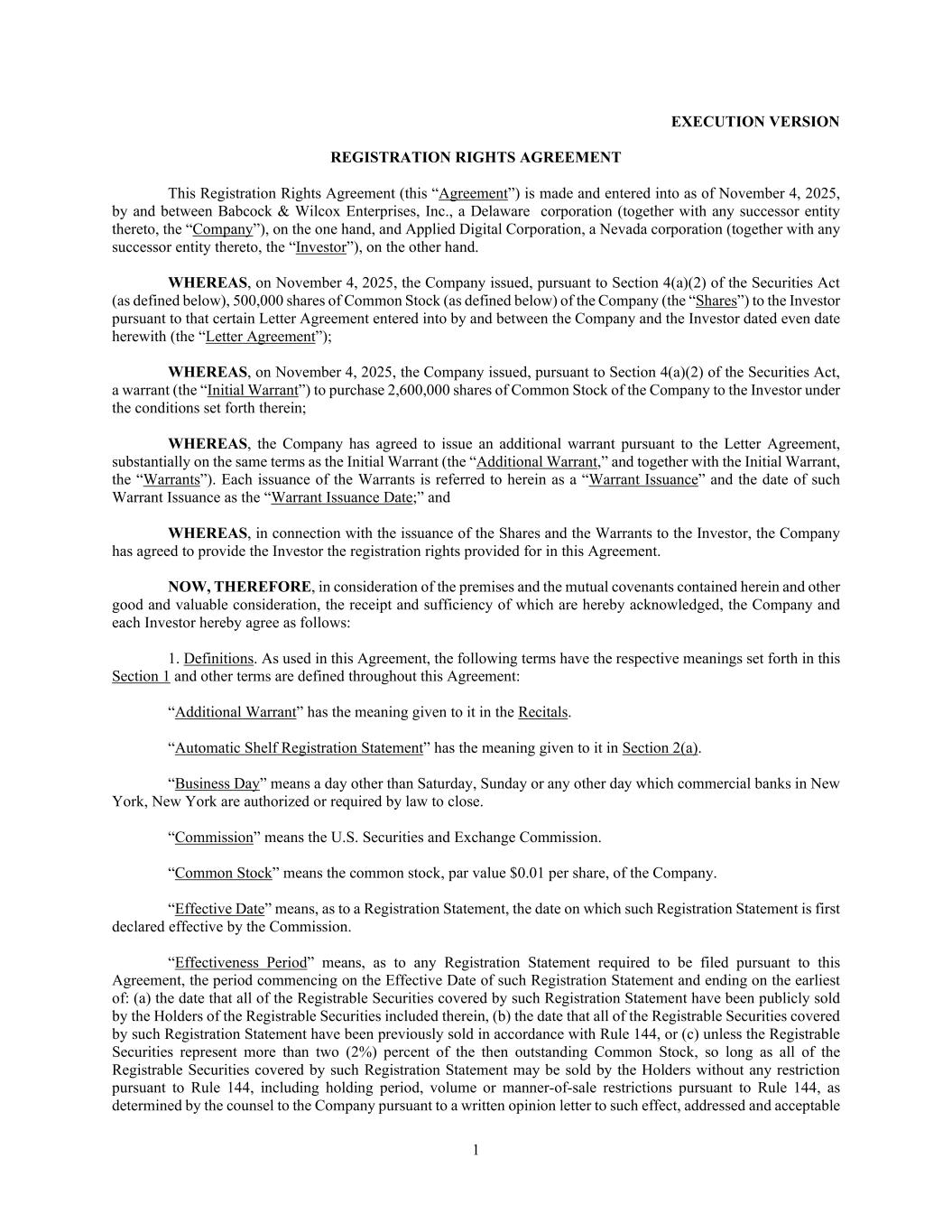 EXECUTION VERSION

REGISTRATION RIGHTS AGREEMENT

This Registration Rights Agreement (this "Agreement") is made and entered into as of November 4, 2025, by and between Babcock & Wilcox Enterprises, Inc., a Delaware corporation (together with any successor entity thereto, the "Company"), on the one hand, and Applied Digital Corporation, a Nevada corporation (together with any successor entity thereto, the "Investor"), on the other hand.

WHEREAS, on November 4, 2025, the Company issued, pursuant to Section 4(a)(2) of the Securities Act (as defined below), 500,000 shares of Common Stock (as defined below) of the Company (the "Shares") to the Investor pursuant to that certain Letter Agreement entered into by and between the Company and the Investor dated even date herewith (the "Letter Agreement");

WHEREAS, on November 4, 2025, the Company issued, pursuant to Section 4(a)(2) of the Securities Act, a warrant (the "Initial Warrant") to purchase 2,600,000 shares of Common Stock of the Company to the Investor under the conditions set forth therein;

WHEREAS, the Company has agreed to issue an additional warrant pursuant to the Letter Agreement, substantially on the same terms as the Initial Warrant (the "Additional Warrant," and together with the Initial Warrant, the "Warrants"). Each issuance of the Warrants is referred to herein as a "Warrant Issuance" and the date of such Warrant Issuance as the "Warrant Issuance Date;" and

WHEREAS, in connection with the issuance of the Shares and the Warrants to the Investor, the Company has agreed to provide the Investor the registration rights provided for in this Agreement.

NOW, THEREFORE, in consideration of the premises and the mutual covenants contained herein and other good and valuable consideration, the receipt and sufficiency of which are hereby acknowledged, the Company and each Investor hereby agree as follows:

1. Definitions. As used in this Agreement, the following terms have the respective meanings set forth in this Section 1 and other terms are defined throughout this Agreement:

"Additional Warrant" has the meaning given to it in the Recitals.

"Automatic Shelf Registration Statement" has the meaning given to it in Section 2(a).

"Business Day" means a day other than Saturday, Sunday or any other day which commercial banks in New York, New York are authorized or required by law to close.

"Commission" means the U.S. Securities and Exchange Commission.

"Common Stock" means the common stock, par value $0.01 per share, of the Company.

"Effective Date" means, as to a Registration Statement, the date on which such Registration Statement is first declared effective by the Commission.

"Effectiveness Period" means, as to any Registration Statement required to be filed pursuant to this Agreement, the period commencing on the Effective Date of such Registration Statement and ending on the earliest of: (a) the date that all of the Registrable Securities covered by such Registration Statement have been publicly sold by the Holders of the Registrable Securities included therein, (b) the date that all of the Registrable Securities covered by such Registration Statement have been previously sold in accordance with Rule 144, or (c) unless the Registrable Securities represent more than two (2%) percent of the then outstanding Common Stock, so long as all of the Registrable Securities covered by such Registration Statement may be sold by the Holders without any restriction pursuant to Rule 144, including holding period, volume or manner-of-sale restrictions pursuant to Rule 144, as determined by the counsel to the Company pursuant to a written opinion letter to such effect, addressed and acceptable

1